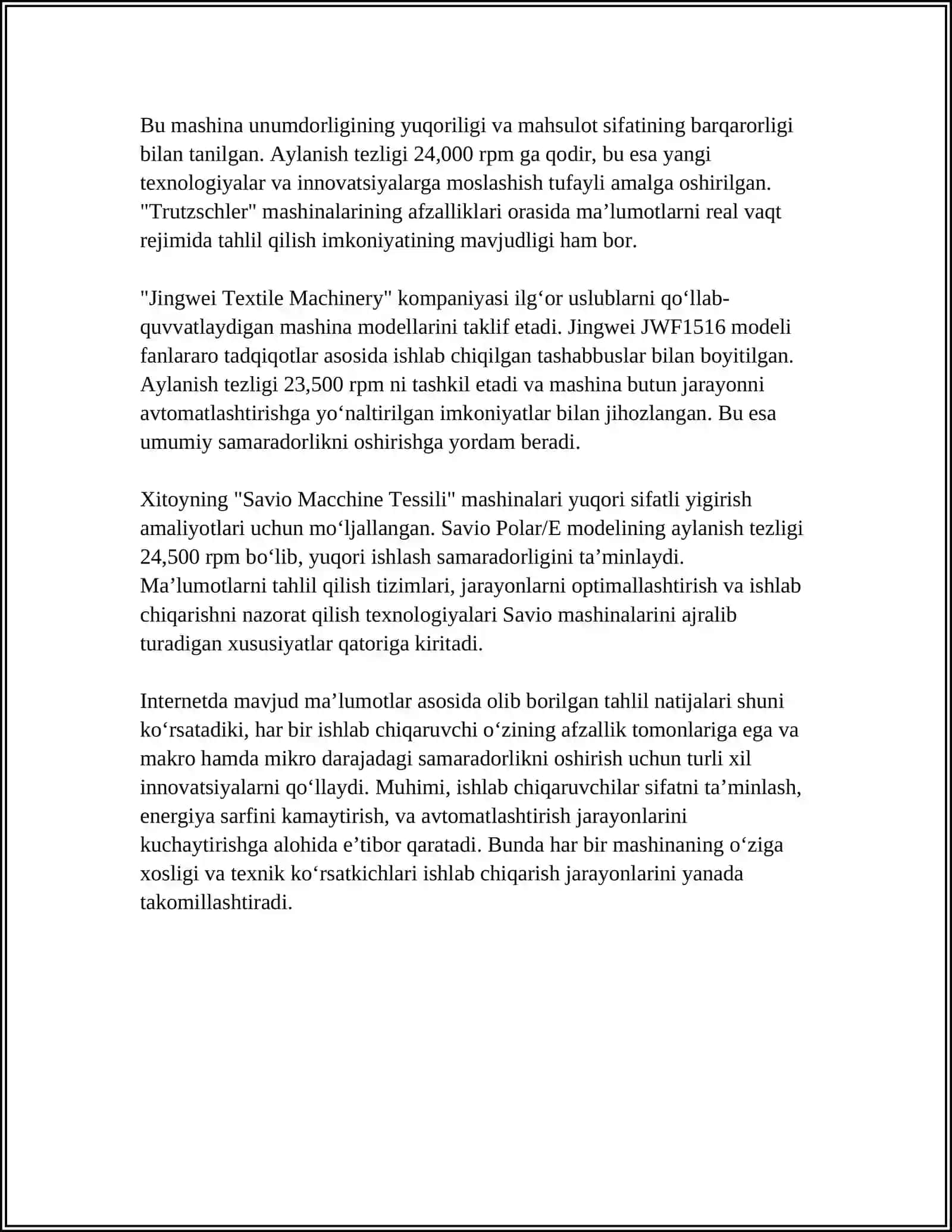 Bu mashina unumdorligining yuqoriligi va mahsulot sifatining barqarorligi bilan tanilgan. Aylanish tezligi 24,000 rpm ga qodir, bu esa yangi texnologiyalar va innovatsiyalarga moslashish tufayli amalga oshirilgan. "Trutzschler" mashinalarining afzalliklari orasida ma’lumotlarni real vaqt rejimida tahlil qilish imkoniyatining mavjudligi ham bor.

"Jingwei Textile Machinery" kompaniyasi ilg‘or uslublarni qo‘llab-quvvatlaydigan mashina modellarini taklif etadi. Jingwei JWF1516 modeli fanlararo tadqiqotlar asosida ishlab chiqilgan tashabbuslar bilan boyitilgan. Aylanish tezligi 23,500 rpm ni tashkil etadi va mashina butun jarayonni avtomatlashtirishga yo‘naltirilgan imkoniyatlar bilan jihozlangan. Bu esa umumiy samaradorlikni oshirishga yordam beradi.

Xitoyning "Savio Macchine Tessili" mashinalari yuqori sifatli yigirish amaliyotlari uchun mo‘ljallangan. Savio Polar/E modelining aylanish tezligi 24,500 rpm bo‘lib, yuqori ishlash samaradorligini ta’minlaydi. Ma’lumotlarni tahlil qilish tizimlari, jarayonlarni optimallashtirish va ishlab chiqarishni nazorat qilish texnologiyalari Savio mashinalarini ajralib turadigan xususiyatlar qatoriga kiritadi.

Internetda mavjud ma’lumotlar asosida olib borilgan tahlil natijalari shuni ko‘rsatadiki, har bir ishlab chiqaruvchi o‘zining afzallik tomonlariga ega va makro hamda mikro darajadagi samaradorlikni oshirish uchun turli xil innovatsiyalarni qo‘llaydi. Muhimi, ishlab chiqaruvchilar sifatni ta’minlash, energiya sarfini kamaytirish, va avtomatlashtirish jarayonlarini kuchaytirishga alohida e’tibor qaratadi. Bunda har bir mashinaning o‘ziga xosligi va texnik ko‘rsatkichlari ishlab chiqarish jarayonlarini yanada takomillashtiradi.